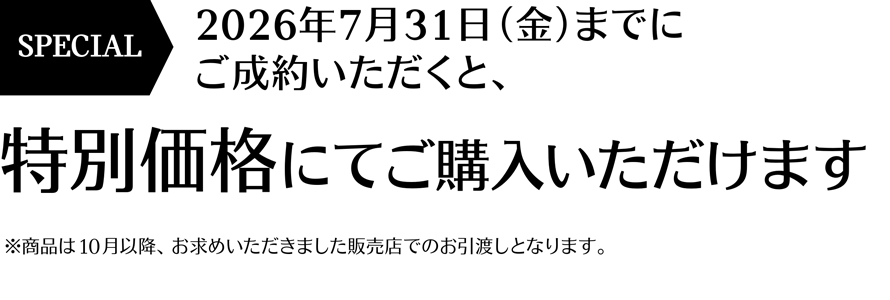 SPECIAL

2026年7月31日（金）までにご成約いただくと、

特別価格にてご購入いただけます

※商品は10月以降、お求めいただきました販売店でのお引渡しとなります。